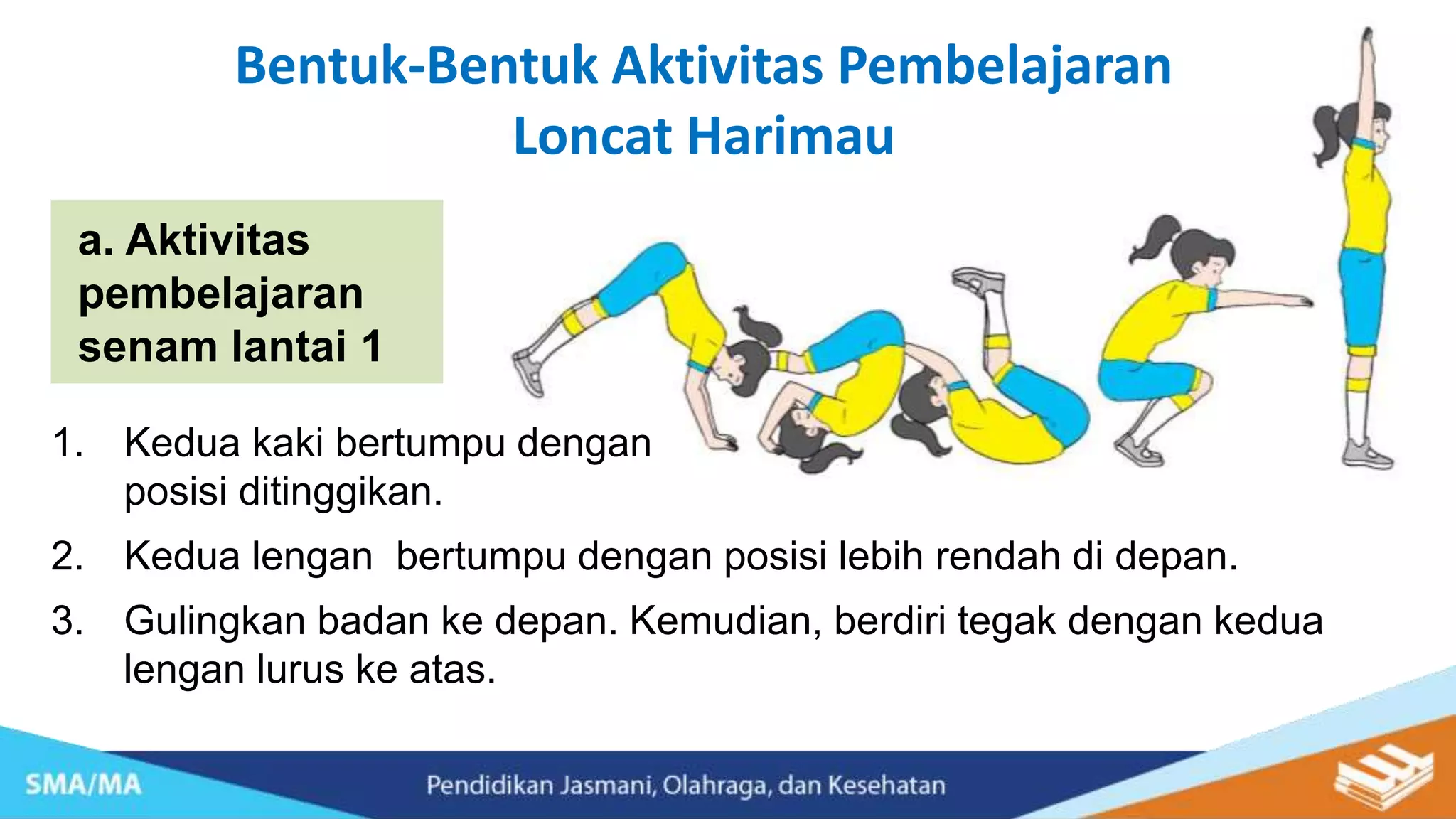 Bentuk-Bentuk Aktivitas Pembelajaran Loncat Harimau

a. Aktivitas pembelajaran senam lantai 1

1. Kedua kaki bertumpu dengan posisi ditinggikan.
2. Kedua lengan  bertumpu dengan posisi lebih rendah di depan.
3. Gulingkan badan ke depan. Kemudian, berdiri tegak dengan kedua lengan lurus ke atas.

SMA/MA
Pendidikan Jasmani, Olahraga, dan Kesehatan